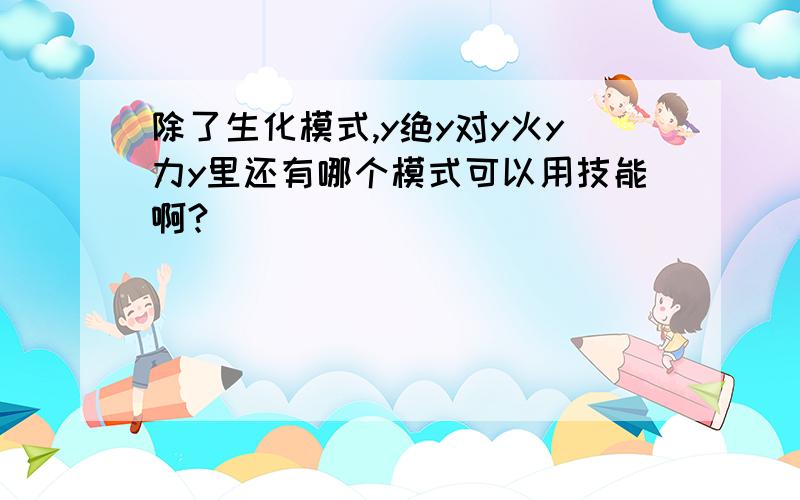 除了生化模式,y绝y对y火y力y里还有哪个模式可以用技能啊?